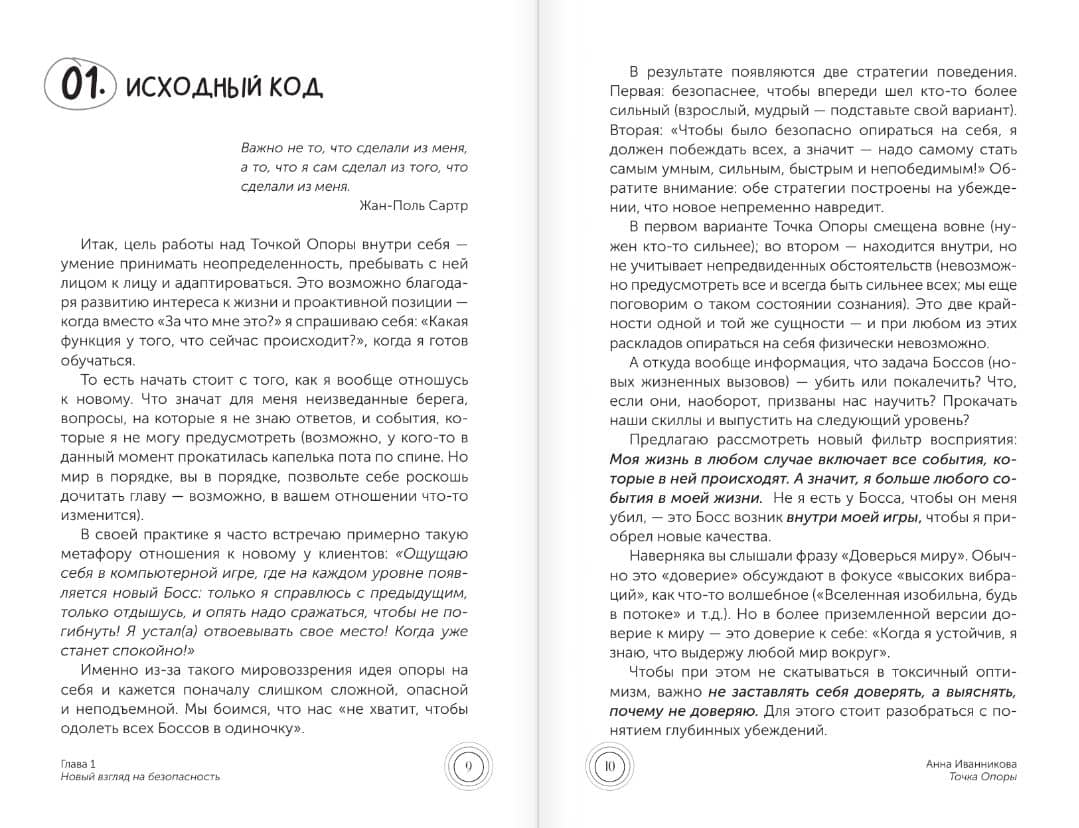 01. ИСХОДНЫЙ КОД

Важно не то, что сделали из меня, а то, что я сам сделал из того, что сделали из меня.

Жан-Поль Сартр

Итак, цель работы над Точкой Опоры внутри себя — умение принимать неопределенность, пребывать с ней лицом к лицу и адаптироваться. Это возможно благодаря развитию интереса к жизни и проактивной позиции — когда вместо «За что мне это?» я спрашиваю себя: «Какая функция у того, что сейчас происходит?», когда я готов обучаться.

То есть начать стоит с того, как я вообще отношусь к новому. Что значат для меня неизведанные берега, вопросы, на которые я не знаю ответов, и события, которые я не могу предусмотреть (возможно, у кого-то в данный момент прокатилась капелька пота по спине. Но мир в порядке, вы в порядке, позвольте себе роскошь дочитать главу — возможно, в вашем отношении что-то изменится).

В своей практике я часто встречаю примерно такую метафору отношения к новому у клиентов: «Ощущаю себя в компьютерной игре, где на каждом уровне появляется новый Босс: только я справлюсь с предыдущим, только отдышусь, и опять надо сражаться, чтобы не погибнуть! Я устал(а) отвоевывать свое место! Когда уже станет спокойно!»

Именно из-за такого мировоззрения идея опоры на себя и кажется поначалу слишком сложной, опасной и неподъемной. Мы боимся, что нас «не хватит, чтобы одолеть всех Боссов в одиночку».

Глава 1
Новый взгляд на безопасность

9

В результате появляются две стратегии поведения. Первая: безопаснее, чтобы впереди шел кто-то более сильный (взрослый, мудрый — подставьте свой вариант). Вторая: «Чтобы было безопасно опираться на себя, я должен побеждать всех, а значит — надо самому стать самым умным, сильным, быстрым и непобедимым!» Обратите внимание: обе стратегии построены на убеждении, что новое непременно навредит.

В первом варианте Точка Опоры смещена вовне (нужен кто-то сильнее); во втором — находится внутри, но не учитывает непредвиденных обстоятельств (невозможно предусмотреть все и всегда быть сильнее всех; мы еще поговорим о таком состоянии сознания). Это две крайности одной и той же сущности — и при любом из этих раскладов опираться на себя физически невозможно.

А откуда вообще информация, что задача Боссов (новых жизненных вызовов) — убить или покалечить? Что, если они, наоборот, призваны нас научить? Прокачать наши скиллы и выпустить на следующий уровень?

Предлагаю рассмотреть новый фильтр восприятия: Моя жизнь в любом случае включает все события, которые в ней происходят. А значит, я больше любого события в моей жизни. Не я есть у Босса, чтобы он меня убил, — это Босс возник внутри моей игры, чтобы я приобрел новые качества.

Наверняка вы слышали фразу «Доверься миру». Обычно это «доверие» обсуждают в фокусе «высоких вибраций», как что-то волшебное («Вселенная изобильна, будь в потоке» и т.д.). Но в более приземленной версии доверие к миру — это доверие к себе: «Когда я устойчив, я знаю, что выдержу любой мир вокруг».

Чтобы при этом не скатываться в токсичный оптимизм, важно не заставлять себя доверять, а выяснять, почему не доверяю. Для этого стоит разобраться с понятием глубинных убеждений.

10

Анна Иванникова
Точка Опоры